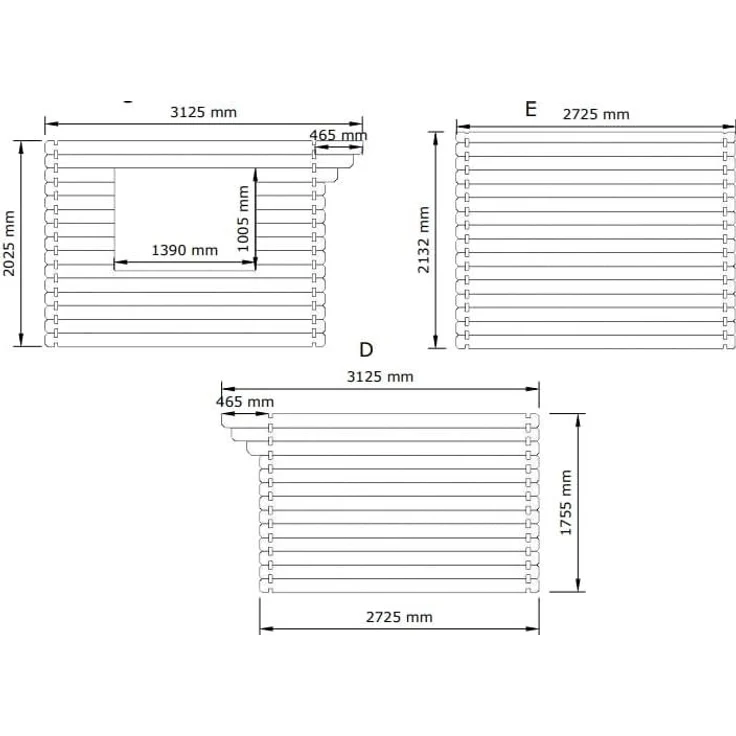 3125 mm
465 mm
2025 mm
1005 mm
1390 mm

E
2725 mm
2132 mm

D
3125 mm
465 mm
1755 mm
2725 mm